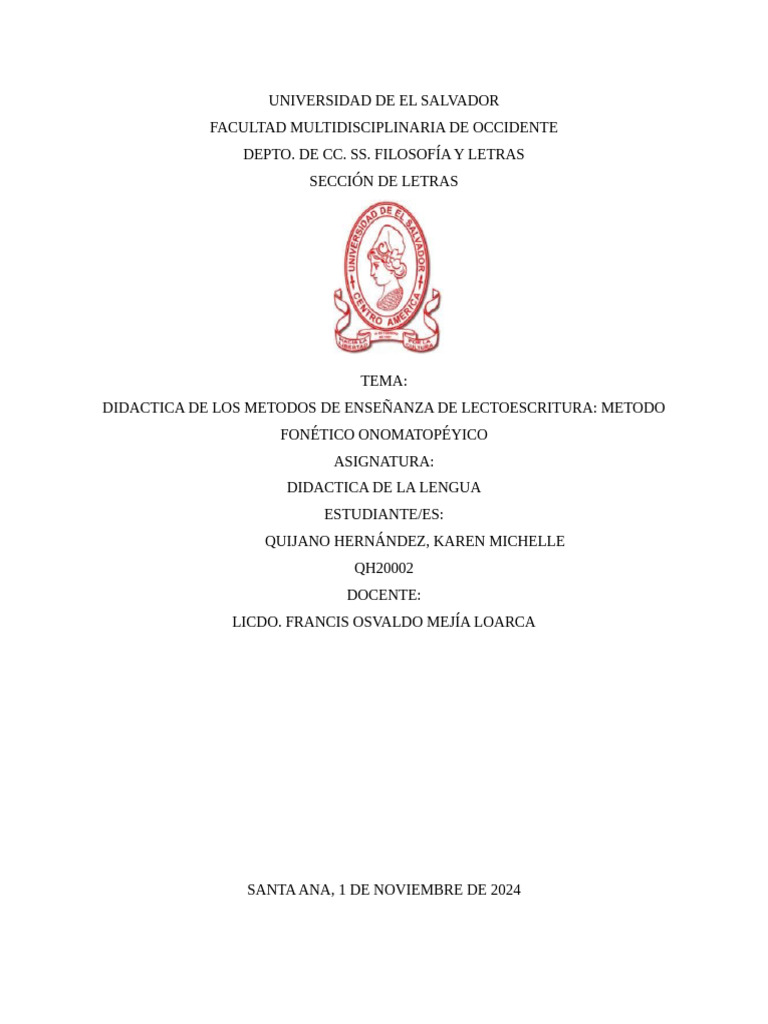 UNIVERSIDAD DE EL SALVADOR
FACULTAD MULTIDISCIPLINARIA DE OCCIDENTE
DEPTO. DE CC. SS. FILOSOFÍA Y LETRAS
SECCIÓN DE LETRAS

UNIVERSIDAD DE EL SALVADOR
CENTRO AMERICA
HACIA LA LIBERTAD
POR LA CULTURA

TEMA:
DIDACTICA DE LOS METODOS DE ENSEÑANZA DE LECTOESCRITURA: METODO FONÉTICO ONOMATOPÉYICO
ASIGNATURA:
DIDACTICA DE LA LENGUA
ESTUDIANTE/ES:
QUIJANO HERNÁNDEZ, KAREN MICHELLE
QH20002
DOCENTE:
LICDO. FRANCIS OSVALDO MEJÍA LOARCA

SANTA ANA, 1 DE NOVIEMBRE DE 2024